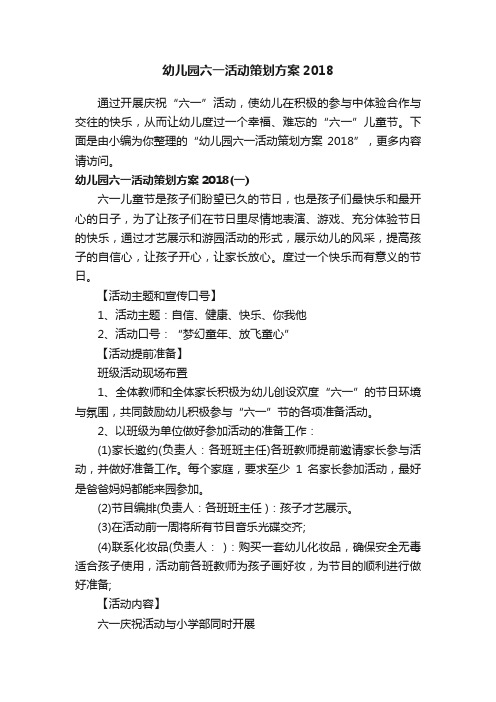 幼儿园六一活动策划方案 2018

通过开展庆祝“六一”活动，使幼儿在积极的参与中体验合作与交往的快乐，从而让幼儿度过一个幸福、难忘的“六一”儿童节。下面是由小编为你整理的“幼儿园六一活动策划方案 2018”，更多内容请访问。

幼儿园六一活动策划方案 2018(一)

六一儿童节是孩子们盼望已久的节日，也是孩子们最快乐和最开心的日子，为了让孩子们在节日里尽情地表演、游戏、充分体验节日的快乐，通过才艺展示和游园活动的形式，展示幼儿的风采，提高孩子的自信心，让孩子开心，让家长放心。度过一个快乐而有意义的节日。

【活动主题和宣传口号】

1、活动主题：自信、健康、快乐、你我他

2、活动口号：“梦幻童年、放飞童心”

【活动提前准备】

班级活动现场布置

1、全体教师和全体家长积极为幼儿创设欢度“六一”的节日环境与氛围，共同鼓励幼儿积极参与“六一”节的各项准备活动。

2、以班级为单位做好参加活动的准备工作：

(1)家长邀约(负责人：各班班主任)各班教师提前邀请家长参与活动，并做好准备工作。每个家庭，要求至少 1 名家长参加活动，最好是爸爸妈妈都能来园参加。

(2)节目编排(负责人：各班班主任)：孩子才艺展示。

(3)在活动前一周将所有节目音乐光碟交齐;

(4)联系化妆品(负责人： )：购买一套幼儿化妆品，确保安全无毒适合孩子使用，活动前各班教师为孩子画好妆，为节目的顺利进行做好准备;

【活动内容】

六一庆祝活动与小学部同时开展